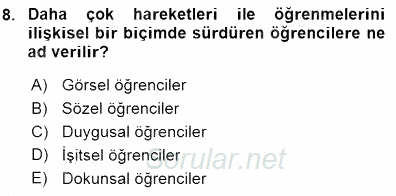 8. Daha çok hareketleri ile öğrenmelerini ilişkisel bir biçimde sürdüren öğrencilere ne ad verilir?

A) Görsel öğrenciler
B) Sözel öğrenciler
C) Duygusal öğrenciler
D) İşitsel öğrenciler
E) Dokunsal öğrenciler

Sorular.net